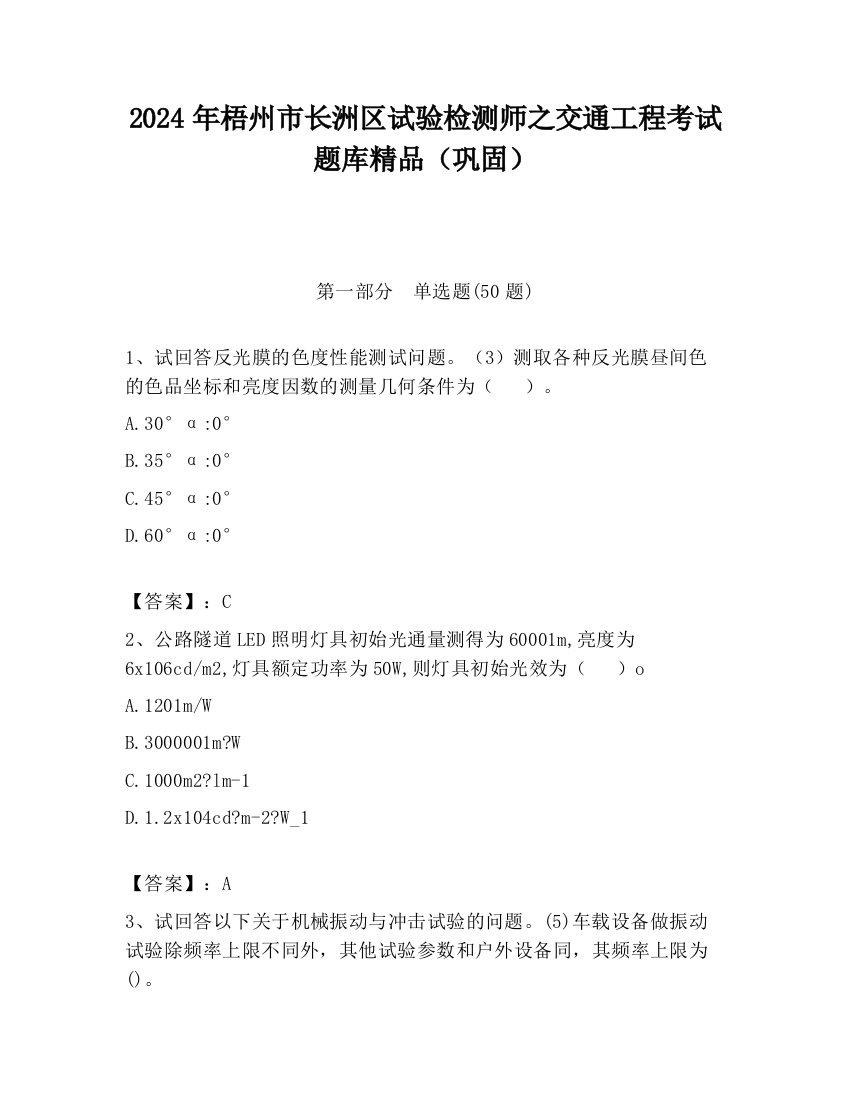 2024 年梧州市长洲区试验检测师之交通工程考试题库精品（巩固）

第一部分 单选题(50 题)

1、试回答反光膜的色度性能测试问题。（3）测取各种反光膜昼间色的色品坐标和亮度因数的测量几何条件为（ ）。

A.30° α:0°

B.35° α:0°

C.45° α:0°

D.60° α:0°

【答案】：C

2、公路隧道 LED 照明灯具初始光通量测得为 60001m,亮度为 6x106cd/m2,灯具额定功率为 50W,则灯具初始光效为（ ）o

A.1201m/W

B.3000001m?W

C.1000m2?1m-1

D.1.2x104cd?m-2?W_1

【答案】：A

3、试回答以下关于机械振动与冲击试验的问题。(5)车载设备做振动试验除频率上限不同外，其他试验参数和户外设备同，其频率上限为()。